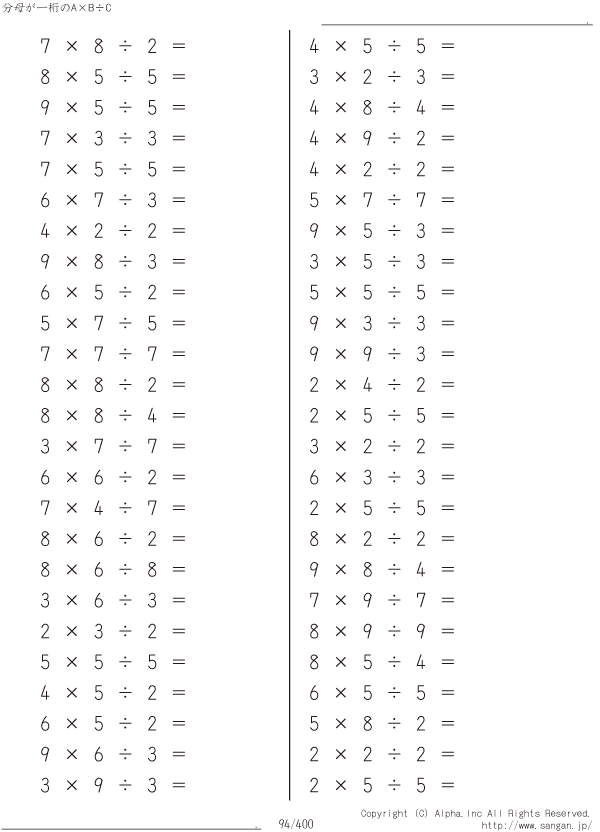 分母が一桁のA×B÷C

$7 \times 8 \div 2 =$
$8 \times 5 \div 5 =$
$9 \times 5 \div 5 =$
$7 \times 3 \div 3 =$
$7 \times 5 \div 5 =$
$6 \times 7 \div 3 =$
$4 \times 2 \div 2 =$
$9 \times 8 \div 3 =$
$6 \times 5 \div 2 =$
$5 \times 7 \div 5 =$
$7 \times 7 \div 7 =$
$8 \times 8 \div 2 =$
$8 \times 8 \div 4 =$
$3 \times 7 \div 7 =$
$6 \times 6 \div 2 =$
$7 \times 4 \div 7 =$
$8 \times 6 \div 2 =$
$8 \times 6 \div 8 =$
$3 \times 6 \div 3 =$
$2 \times 3 \div 2 =$
$5 \times 5 \div 5 =$
$4 \times 5 \div 2 =$
$6 \times 5 \div 2 =$
$9 \times 6 \div 3 =$
$3 \times 9 \div 3 =$

$4 \times 5 \div 5 =$
$3 \times 2 \div 3 =$
$4 \times 8 \div 4 =$
$4 \times 9 \div 2 =$
$4 \times 2 \div 2 =$
$5 \times 7 \div 7 =$
$9 \times 5 \div 3 =$
$3 \times 5 \div 3 =$
$5 \times 5 \div 5 =$
$9 \times 3 \div 3 =$
$9 \times 9 \div 3 =$
$2 \times 4 \div 2 =$
$2 \times 5 \div 5 =$
$3 \times 2 \div 2 =$
$6 \times 3 \div 3 =$
$2 \times 5 \div 5 =$
$8 \times 2 \div 2 =$
$9 \times 8 \div 4 =$
$7 \times 9 \div 7 =$
$8 \times 9 \div 9 =$
$8 \times 5 \div 4 =$
$6 \times 5 \div 5 =$
$5 \times 8 \div 2 =$
$2 \times 2 \div 2 =$
$2 \times 5 \div 5 =$

94/400

Copyright (C) Alpha.Inc All Rights Reserved.
http://www.sangan.jp/